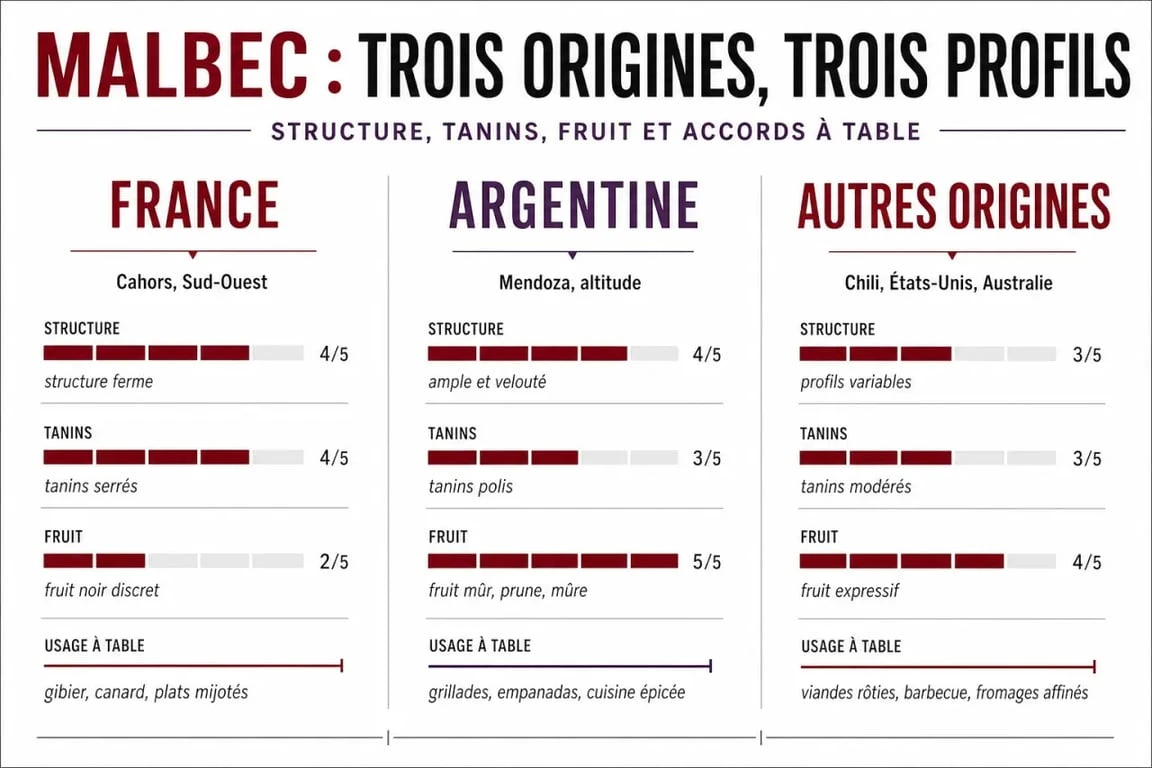 MALBEC : TROIS ORIGINES, TROIS PROFILS

STRUCTURE, TANINS, FRUIT ET ACCORDS À TABLE

FRANCE

Cahors, Sud-Ouest

STRUCTURE
4/5
structure ferme

TANINS
4/5
tanins serrés

FRUIT
2/5
fruit noir discret

USAGE À TABLE
gibier, canard, plats mijotés

ARGENTINE

Mendoza, altitude

STRUCTURE
4/5
ample et velouté

TANINS
3/5
tanins polis

FRUIT
5/5
fruit mûr, prune, mûre

USAGE À TABLE
grillades, empanadas, cuisine épicée

AUTRES ORIGINES

Chili, États-Unis, Australie

STRUCTURE
3/5
profils variables

TANINS
3/5
tanins modérés

FRUIT
4/5
fruit expressif

USAGE À TABLE
viandes rôties, barbecue, fromages affinés